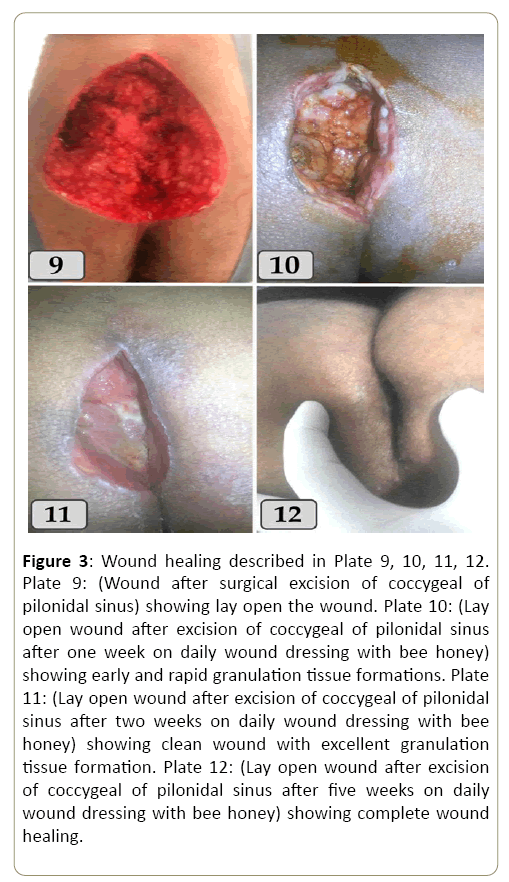 9

10

11

12

Figure 3: Wound healing described in Plate 9, 10, 11, 12. Plate 9: (Wound after surgical excision of coccygeal of pilonidal sinus) showing lay open the wound. Plate 10: (Lay open wound after excision of coccygeal of pilonidal sinus after one week on daily wound dressing with bee honey) showing early and rapid granulation tissue formations. Plate 11: (Lay open wound after excision of coccygeal of pilonidal sinus after two weeks on daily wound dressing with bee honey) showing clean wound with excellent granulation tissue formation. Plate 12: (Lay open wound after excision of coccygeal of pilonidal sinus after five weeks on daily wound dressing with bee honey) showing complete wound healing.